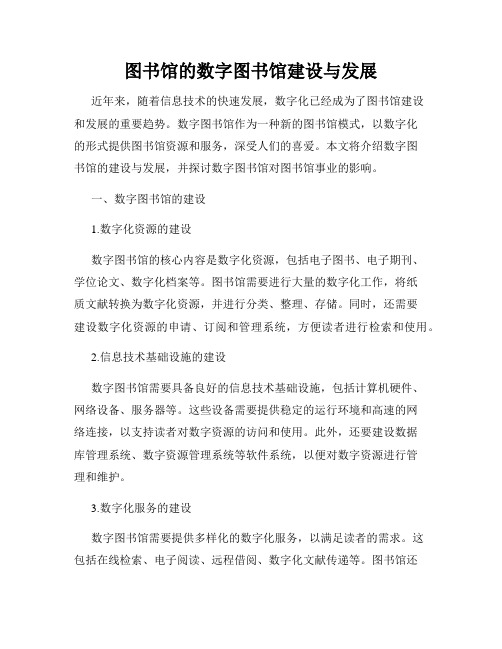 图书馆的数字图书馆建设与发展

近年来，随着信息技术的快速发展，数字化已经成为了图书馆建设和发展的重要趋势。数字图书馆作为一种新的图书馆模式，以数字化的形式提供图书馆资源和服务，深受人们的喜爱。本文将介绍数字图书馆的建设与发展，并探讨数字图书馆对图书馆事业的影响。

一、数字图书馆的建设

1.数字化资源的建设

数字图书馆的核心内容是数字化资源，包括电子图书、电子期刊、学位论文、数字化档案等。图书馆需要进行大量的数字化工作，将纸质文献转换为数字化资源，并进行分类、整理、存储。同时，还需要建设数字化资源的申请、订阅和管理系统，方便读者进行检索和使用。

2.信息技术基础设施的建设

数字图书馆需要具备良好的信息技术基础设施，包括计算机硬件、网络设备、服务器等。这些设备需要提供稳定的运行环境和高速的网络连接，以支持读者对数字资源的访问和使用。此外，还要建设数据库管理系统、数字资源管理系统等软件系统，以便对数字资源进行管理和维护。

3.数字化服务的建设

数字图书馆需要提供多样化的数字化服务，以满足读者的需求。这包括在线检索、电子阅读、远程借阅、数字化文献传递等。图书馆还